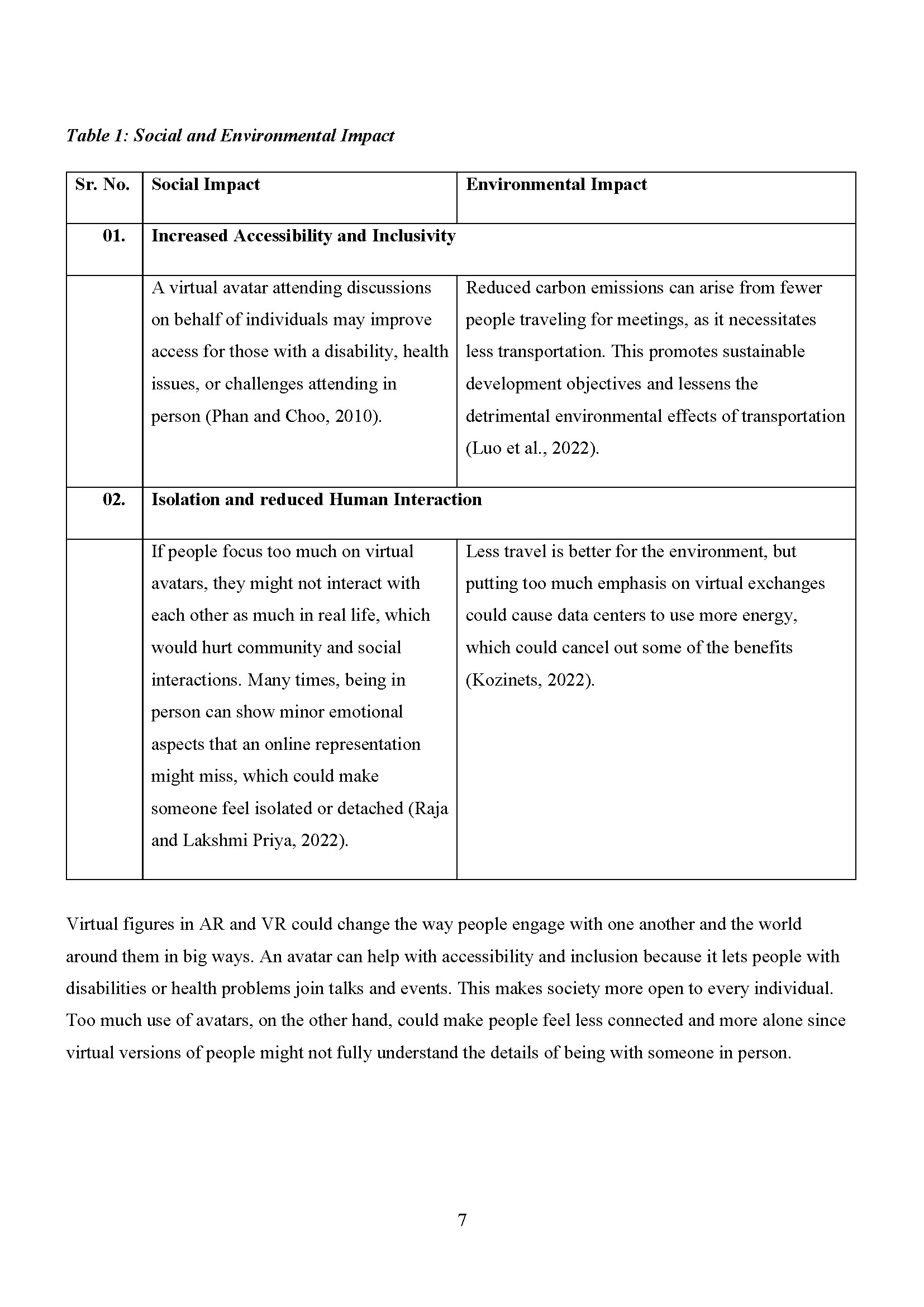 Table 1: Social and Environmental Impact

| Sr. No. | Social Impact | Environmental Impact |
|---|---|---|
| 01. | Increased Accessibility and Inclusivity | |
| | A virtual avatar attending discussions on behalf of individuals may improve access for those with a disability, health issues, or challenges attending in person (Phan and Choo, 2010). | Reduced carbon emissions can arise from fewer people traveling for meetings, as it necessitates less transportation. This promotes sustainable development objectives and lessens the detrimental environmental effects of transportation (Luo et al., 2022). |
| 02. | Isolation and reduced Human Interaction | |
| | If people focus too much on virtual avatars, they might not interact with each other as much in real life, which would hurt community and social interactions. Many times, being in person can show minor emotional aspects that an online representation might miss, which could make someone feel isolated or detached (Raja and Lakshmi Priya, 2022). | Less travel is better for the environment, but putting too much emphasis on virtual exchanges could cause data centers to use more energy, which could cancel out some of the benefits (Kozinets, 2022). |

Virtual figures in AR and VR could change the way people engage with one another and the world around them in big ways. An avatar can help with accessibility and inclusion because it lets people with disabilities or health problems join talks and events. This makes society more open to every individual. Too much use of avatars, on the other hand, could make people feel less connected and more alone since virtual versions of people might not fully understand the details of being with someone in person.

7